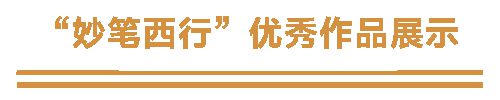 “妙笔西行”优秀作品展示